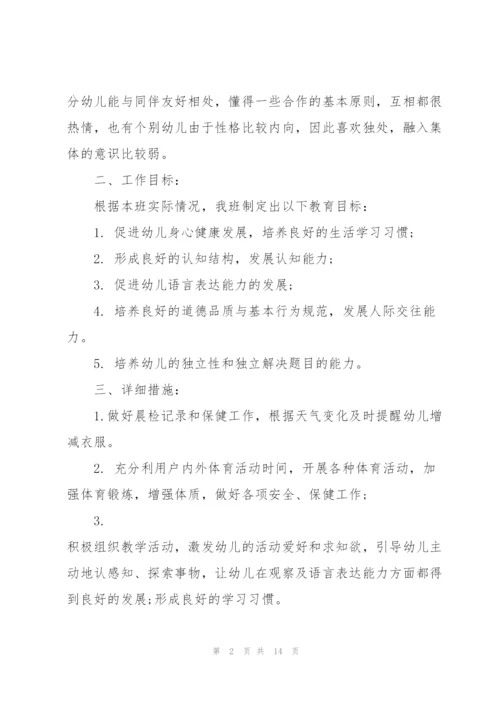 分幼儿能与同伴友好相处，懂得一些合作的基本原则，互相都很热情，也有个别幼儿由于性格比较内向，因此喜欢独处，融入集体的意识比较弱。

二、工作目标：

根据本班实际情况，我班制定出以下教育目标：

1. 促进幼儿身心健康发展，培养良好的生活学习习惯；

2. 形成良好的认知结构，发展认知能力；

3. 促进幼儿语言表达能力的发展；

4. 培养良好的道德品质与基本行为规范，发展人际交往能力。

5. 培养幼儿的独立性和独立解决题目的能力。

三、详细措施：

1.做好晨检记录和保健工作，根据天气变化及时提醒幼儿增减衣服。

2. 充分利用户内外体育活动时间，开展各种体育活动，加强体育锻炼，增强体质，做好各项安全、保健工作；

3.

积极组织教学活动，激发幼儿的活动爱好和求知欲，引导幼儿主动地认感知、探索事物，让幼儿在观察及语言表达能力方面都得到良好的发展;形成良好的学习习惯。

第 2 页 共 14 页